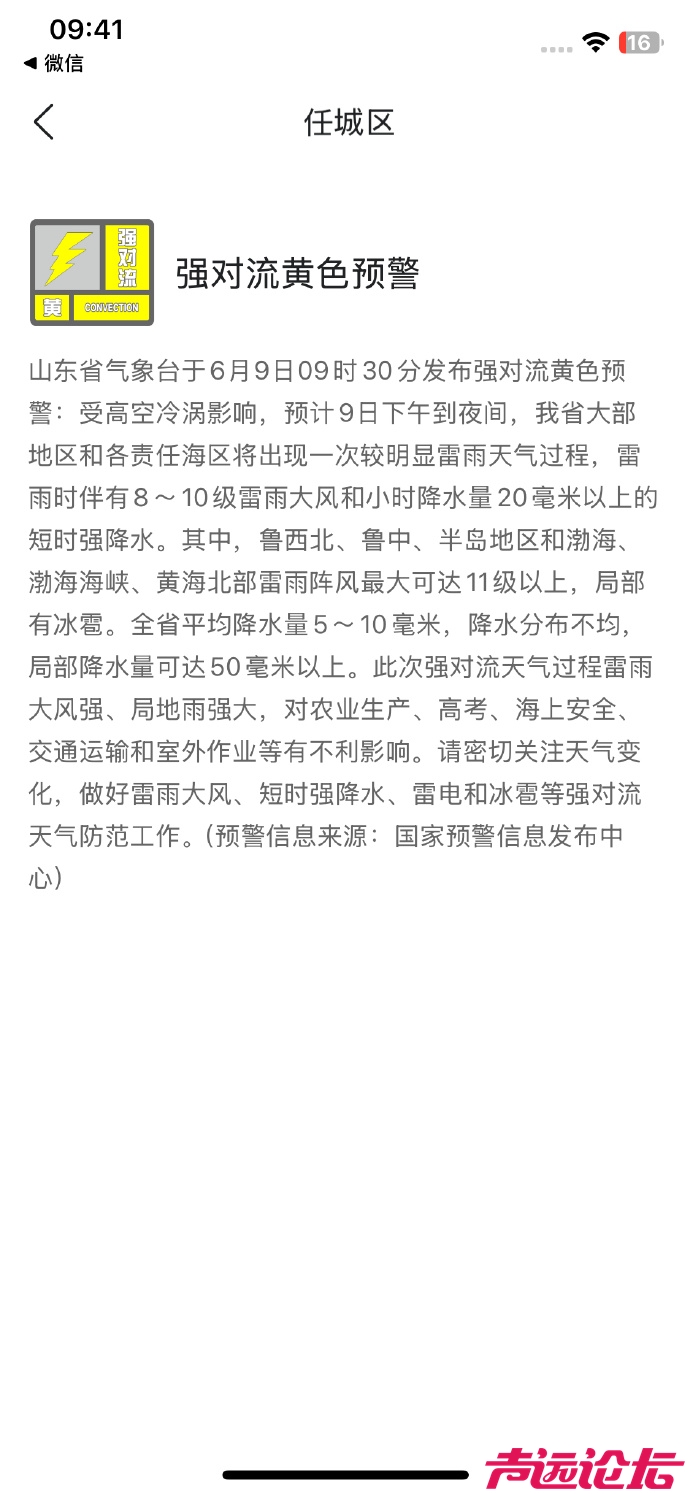 09:41
◀ 微信
16

任城区

强对流
黄
CONVECTION

强对流黄色预警

山东省气象台于6月9日09时30分发布强对流黄色预警：受高空冷涡影响，预计9日下午到夜间，我省大部地区和各责任海区将出现一次较明显雷雨天气过程，雷雨时伴有8～10级雷雨大风和小时降水量20毫米以上的短时强降水。其中，鲁西北、鲁中、半岛地区和渤海、渤海海峡、黄海北部雷雨阵风最大可达11级以上，局部有冰雹。全省平均降水量5～10毫米，降水分布不均，局部降水量可达50毫米以上。此次强对流天气过程雷雨大风强、局地雨强大，对农业生产、高考、海上安全、交通运输和室外作业等有不利影响。请密切关注天气变化，做好雷雨大风、短时强降水、雷电和冰雹等强对流天气防范工作。(预警信息来源：国家预警信息发布中心)

声远论坛